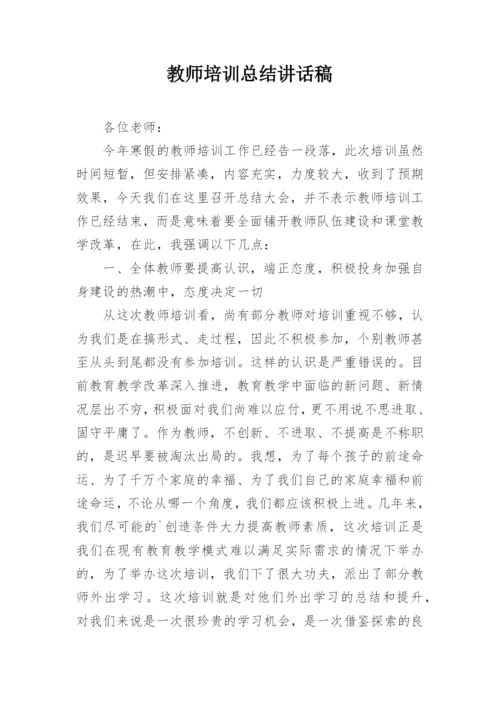 教师培训总结讲话稿

各位老师：

今年寒假的教师培训工作已经告一段落，此次培训虽然时间短暂，但安排紧凑，内容充实，力度较大，收到了预期效果，今天我们在这里召开总结大会，并不表示教师培训工作已经结束，而是意味着要全面铺开教师队伍建设和课堂教学改革，在此，我强调以下几点：

一、全体教师要提高认识，端正态度，积极投身加强自身建设的热潮中，态度决定一切

从这次教师培训看，尚有部分教师对培训重视不够，认为我们是在搞形式、走过程，因此不积极参加，个别教师甚至从头到尾都没有参加培训。这样的认识是严重错误的。目前教育教学改革深入推进，教育教学中面临的新问题、新情况层出不穷，积极面对我们尚难以应付，更不用说不思进取、固守平庸了。作为教师，不创新、不进取、不提高是不称职的，是迟早要被淘汰出局的。我想，为了每个孩子的前途命运、为了千万个家庭的幸福、为了我们自己的家庭幸福和前途命运，不论从哪一个角度，我们都应该积极上进。几年来，我们尽可能的`创造条件大力提高教师素质，这次培训正是我们在现有教育教学模式难以满足实际需求的情况下举办的，为了举办这次培训，我们下了很大功夫，派出了部分教师外出学习。这次培训就是对他们外出学习的总结和提升，对我们来说是一次很珍贵的学习机会，是一次借鉴探索的良